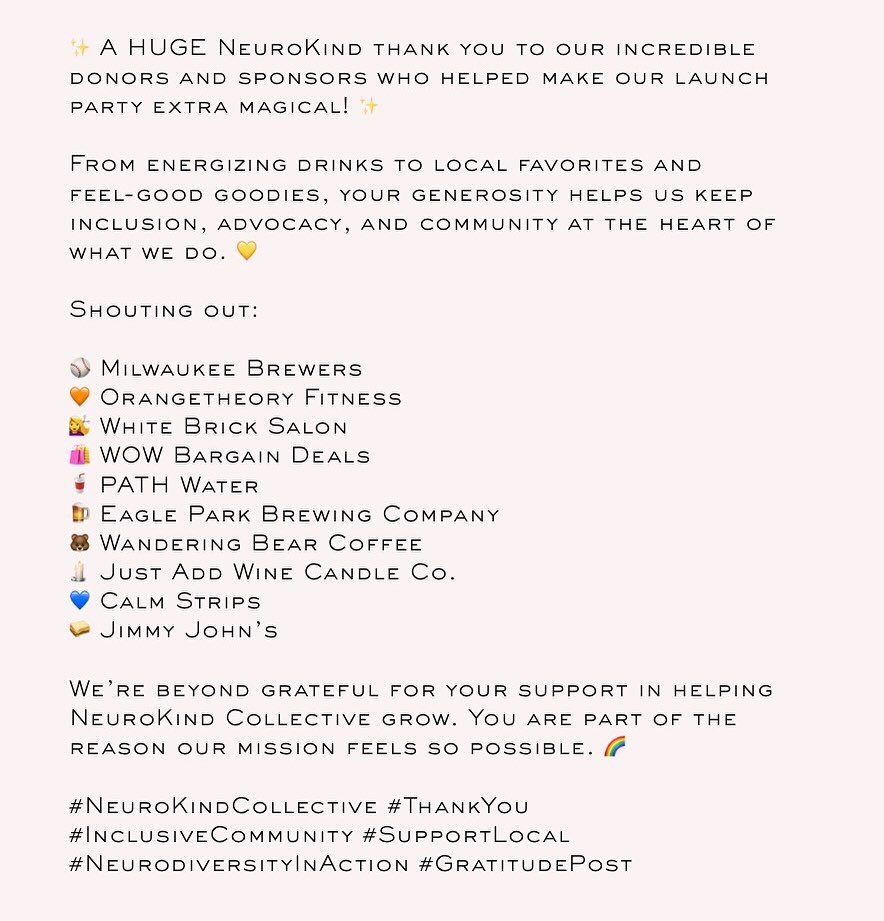 ✨ A HUGE NeuroKind thank you to our incredible donors and sponsors who helped make our launch party extra magical! ✨

From energizing drinks to local favorites and feel-good goodies, your generosity helps us keep inclusion, advocacy, and community at the heart of what we do. 💛

Shouting out:

⚾ Milwaukee Brewers
🧡 Orangetheory Fitness
💇 White Brick Salon
🛍️ WOW Bargain Deals
🥤 PATH Water
🍺 Eagle Park Brewing Company
🐻 Wandering Bear Coffee
🕯️ Just Add Wine Candle Co.
💙 Calm Strips
🥪 Jimmy John's

We're beyond grateful for your support in helping NeuroKind Collective grow. You are part of the reason our mission feels so possible. 🌈

#NeuroKindCollective #ThankYou
#InclusiveCommunity #SupportLocal
#NeurodiversityInAction #GratitudePost